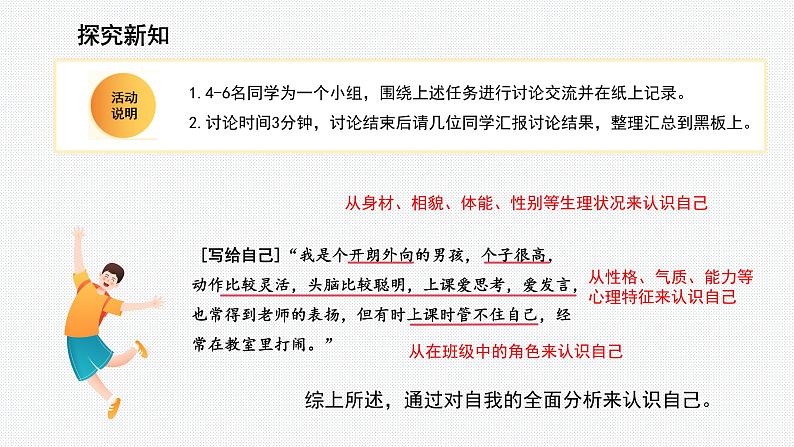 探究新知

活动说明

1. 4-6名同学为一个小组，围绕上述任务进行讨论交流并在纸上记录。
2. 讨论时间3分钟，讨论结束后请几位同学汇报讨论结果，整理汇总到黑板上。

从身材、相貌、体能、性别等生理状况来认识自己

[写给自己]“我是个开朗外向的男孩，个子很高，动作比较灵活，头脑比较聪明，上课爱思考，爱发言，也常得到老师的表扬，但有时上课时管不住自己，经常在教室里打闹。”

从性格、气质、能力等心理特征来认识自己

从在班级中的角色来认识自己

综上所述，通过对自我的全面分析来认识自己。